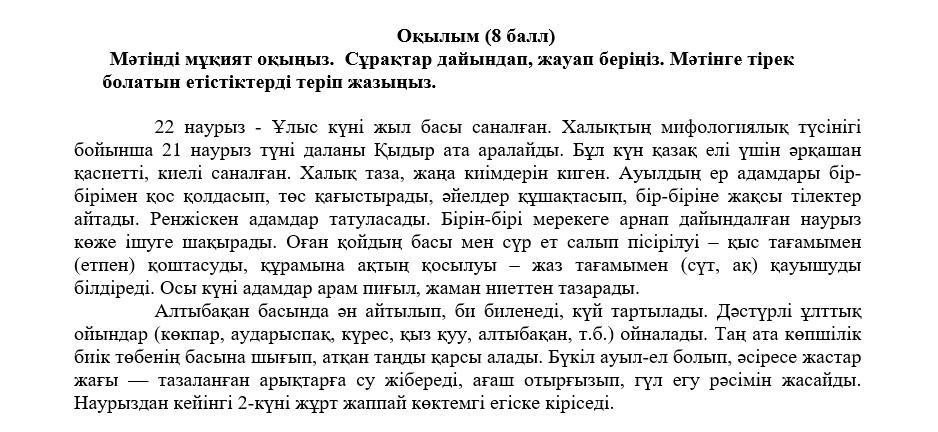 Оқылым (8 балл)

Мәтінді мұқият оқыңыз. Сұрақтар дайындап, жауап беріңіз. Мәтінге тірек болатын етістіктерді теріп жазыңыз.

22 наурыз - Ұлыс күні жыл басы саналған. Халықтың мифологиялық түсінігі бойынша 21 наурыз түні даланы Қыдыр ата аралайды. Бұл күн қазақ елі үшін әрқашан қасиетті, киелі саналған. Халық таза, жаңа киімдерін киген. Ауылдың ер адамдары бір-бірімен қос қолдасып, төс қағыстырады, әйелдер құшақтасып, бір-біріне жақсы тілектер айтады. Ренжіскен адамдар татуласады. Бірін-бірі мерекеге арнап дайындалған наурыз көже ішуге шақырады. Оған қойдың басы мен сүр ет салып пісірілуі – қыс тағамымен (етпен) қоштасуды, құрамына ақтың қосылуы – жаз тағамымен (сүт, ақ) қауышуды білдіреді. Осы күні адамдар арам пиғыл, жаман ниеттен тазарады.

Алтыбақан басында ән айтылып, би биленеді, күй тартылады. Дәстүрлі ұлттық ойындар (көкпар, аударыспақ, күрес, қыз қуу, алтыбақан, т.б.) ойналады. Таң ата көпшілік биік төбенің басына шығып, атқан таңды қарсы алады. Бүкіл ауыл-ел болып, әсіресе жастар жағы — тазаланған арықтарға су жібереді, ағаш отырғызып, гүл егу рәсімін жасайды. Наурыздан кейінгі 2-күні жұрт жаппай көктемгі егіске кіріседі.